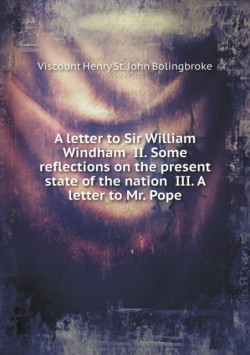 Viscount Henry St. John Bolingbroke

A letter to Sir William Windham II. Some reflections on the present state of the nation III. A letter to Mr. Pope